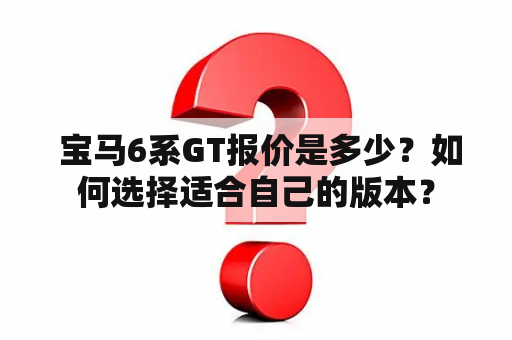 宝马6系GT报价是多少？如何选择适合自己的版本？